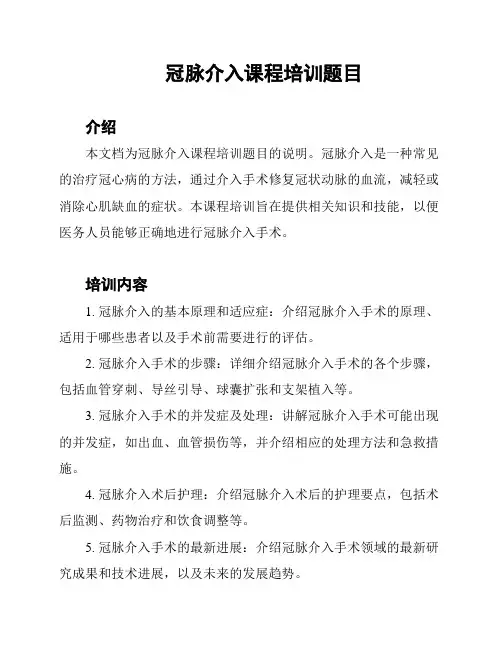 冠脉介入课程培训题目

介绍

本文档为冠脉介入课程培训题目的说明。冠脉介入是一种常见的治疗冠心病的方法，通过介入手术修复冠状动脉的血流，减轻或消除心肌缺血的症状。本课程培训旨在提供相关知识和技能，以便医务人员能够正确地进行冠脉介入手术。

培训内容

1. 冠脉介入的基本原理和适应症：介绍冠脉介入手术的原理、适用于哪些患者以及手术前需要进行的评估。

2. 冠脉介入手术的步骤：详细介绍冠脉介入手术的各个步骤，包括血管穿刺、导丝引导、球囊扩张和支架植入等。

3. 冠脉介入手术的并发症及处理：讲解冠脉介入手术可能出现的并发症，如出血、血管损伤等，并介绍相应的处理方法和急救措施。

4. 冠脉介入术后护理：介绍冠脉介入术后的护理要点，包括术后监测、药物治疗和饮食调整等。

5. 冠脉介入手术的最新进展：介绍冠脉介入手术领域的最新研究成果和技术进展，以及未来的发展趋势。